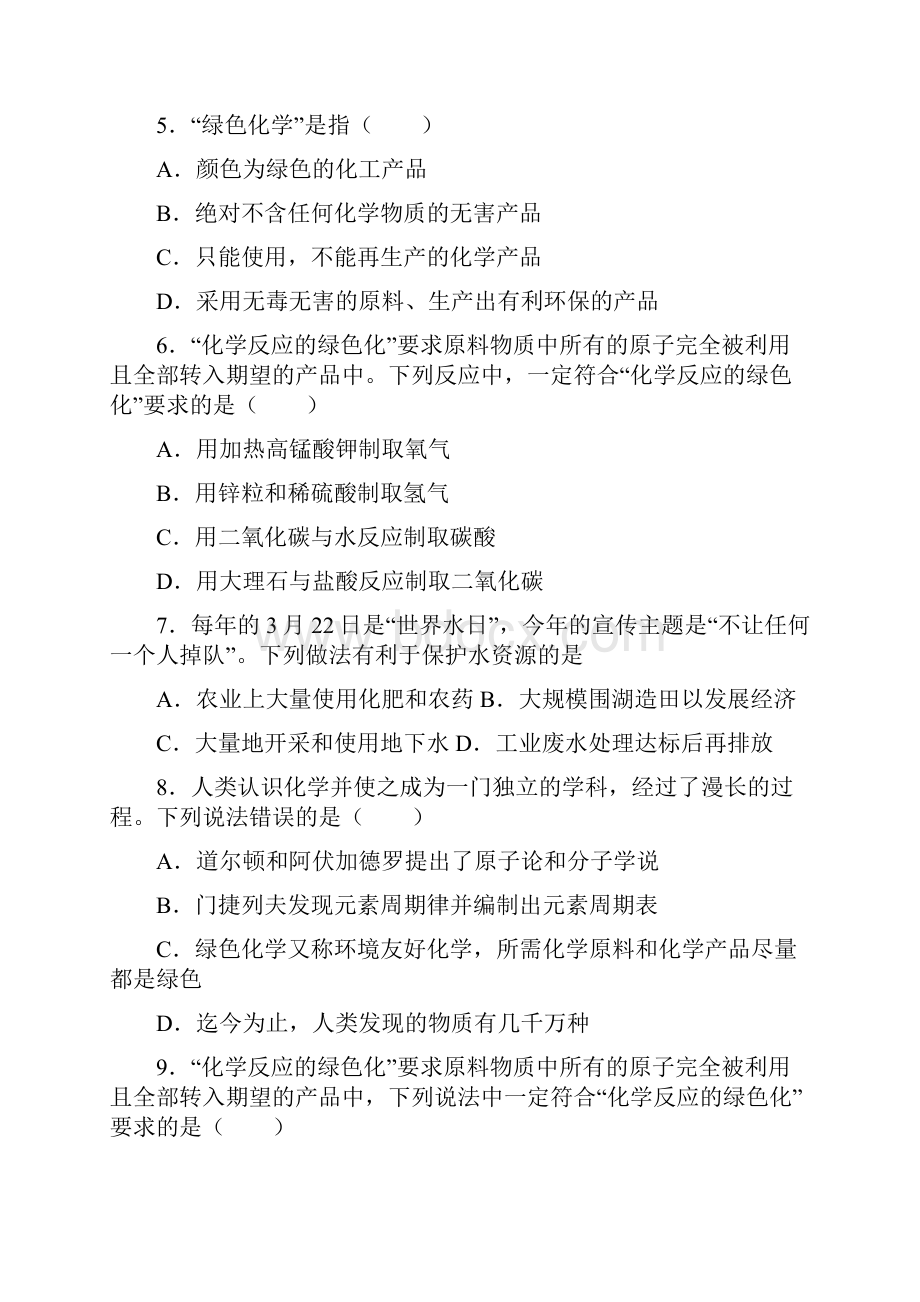 5．“绿色化学”是指（　　）

A．颜色为绿色的化工产品

B．绝对不含任何化学物质的无害产品

C．只能使用，不能再生产的化学产品

D．采用无毒无害的原料、生产出有利环保的产品

6．“化学反应的绿色化”要求原料物质中所有的原子完全被利用且全部转入期望的产品中。下列反应中，一定符合“化学反应的绿色化”要求的是（　　）

A．用加热高锰酸钾制取氧气

B．用锌粒和稀硫酸制取氢气

C．用二氧化碳与水反应制取碳酸

D．用大理石与盐酸反应制取二氧化碳

7．每年的3月22日是“世界水日”，今年的宣传主题是“不让任何一个人掉队”。下列做法有利于保护水资源的是

A．农业上大量使用化肥和农药 B．大规模围湖造田以发展经济

C．大量地开采和使用地下水 D．工业废水处理达标后再排放

8．人类认识化学并使之成为一门独立的学科，经过了漫长的过程。下列说法错误的是（　　）

A．道尔顿和阿伏加德罗提出了原子论和分子学说

B．门捷列夫发现元素周期律并编制出元素周期表

C．绿色化学又称环境友好化学，所需化学原料和化学产品尽量都是绿色

D．迄今为止，人类发现的物质有几千万种

9．“化学反应的绿色化”要求原料物质中所有的原子完全被利用且全部转入期望的产品中，下列说法中一定符合“化学反应的绿色化”要求的是（　　）